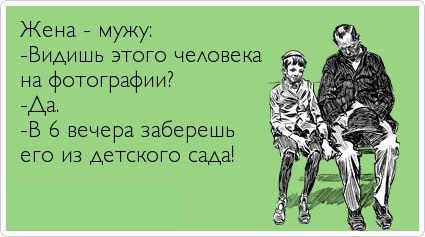 Жена - мужу:
-Видишь этого человека на фотографии?
-Да.
-В 6 вечера заберешь его из детского сада!